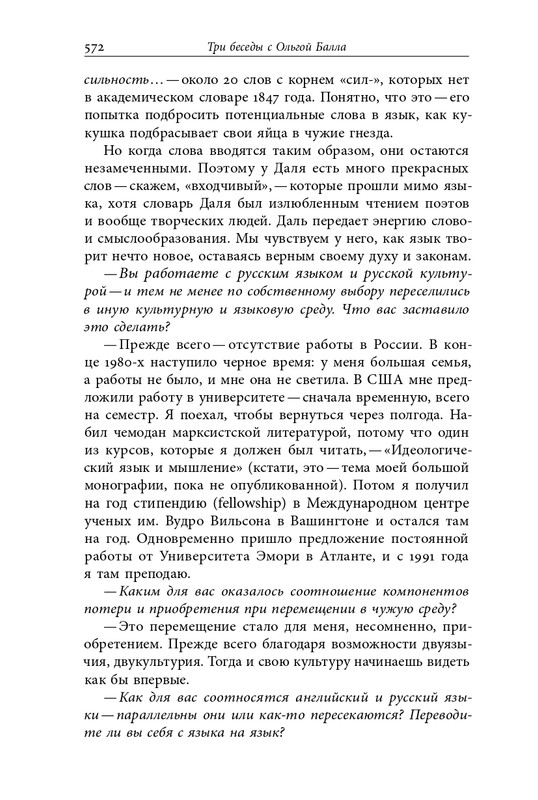 572 Три беседы с Ольгой Балла

сильность… — около 20 слов с корнем «сил-», которых нет в академическом словаре 1847 года. Понятно, что это — его попытка подбросить потенциальные слова в язык, как кукушка подбрасывает свои яйца в чужие гнезда.

Но когда слова вводятся таким образом, они остаются незамеченными. Поэтому у Даля есть много прекрасных слов — скажем, «входчивый», — которые прошли мимо языка, хотя словарь Даля был излюбленным чтением поэтов и вообще творческих людей. Даль передает энергию слово- и смыслообразования. Мы чувствуем у него, как язык творит нечто новое, оставаясь верным своему духу и законам.

— Вы работаете с русским языком и русской культурой — и тем не менее по собственному выбору переселились в иную культурную и языковую среду. Что вас заставило это сделать?

— Прежде всего — отсутствие работы в России. В конце 1980-х наступило черное время: у меня большая семья, а работы не было, и мне она не светила. В США мне предложили работу в университете — сначала временную, всего на семестр. Я поехал, чтобы вернуться через полгода. Набил чемодан марксистской литературой, потому что один из курсов, которые я должен был читать, — «Идеологический язык и мышление» (кстати, это — тема моей большой монографии, пока не опубликованной). Потом я получил на год стипендию (fellowship) в Международном центре ученых им. Вудро Вильсона в Вашингтоне и остался там на год. Одновременно пришло предложение постоянной работы от Университета Эмори в Атланте, и с 1991 года я там преподаю.

— Каким для вас оказалось соотношение компонентов потери и приобретения при перемещении в чужую среду?

— Это перемещение стало для меня, несомненно, приобретением. Прежде всего благодаря возможности двуязычия, двукультурия. Тогда и свою культуру начинаешь видеть как бы впервые.

— Как для вас соотносятся английский и русский языки — параллельны они или как-то пересекаются? Переводите ли вы себя с языка на язык?